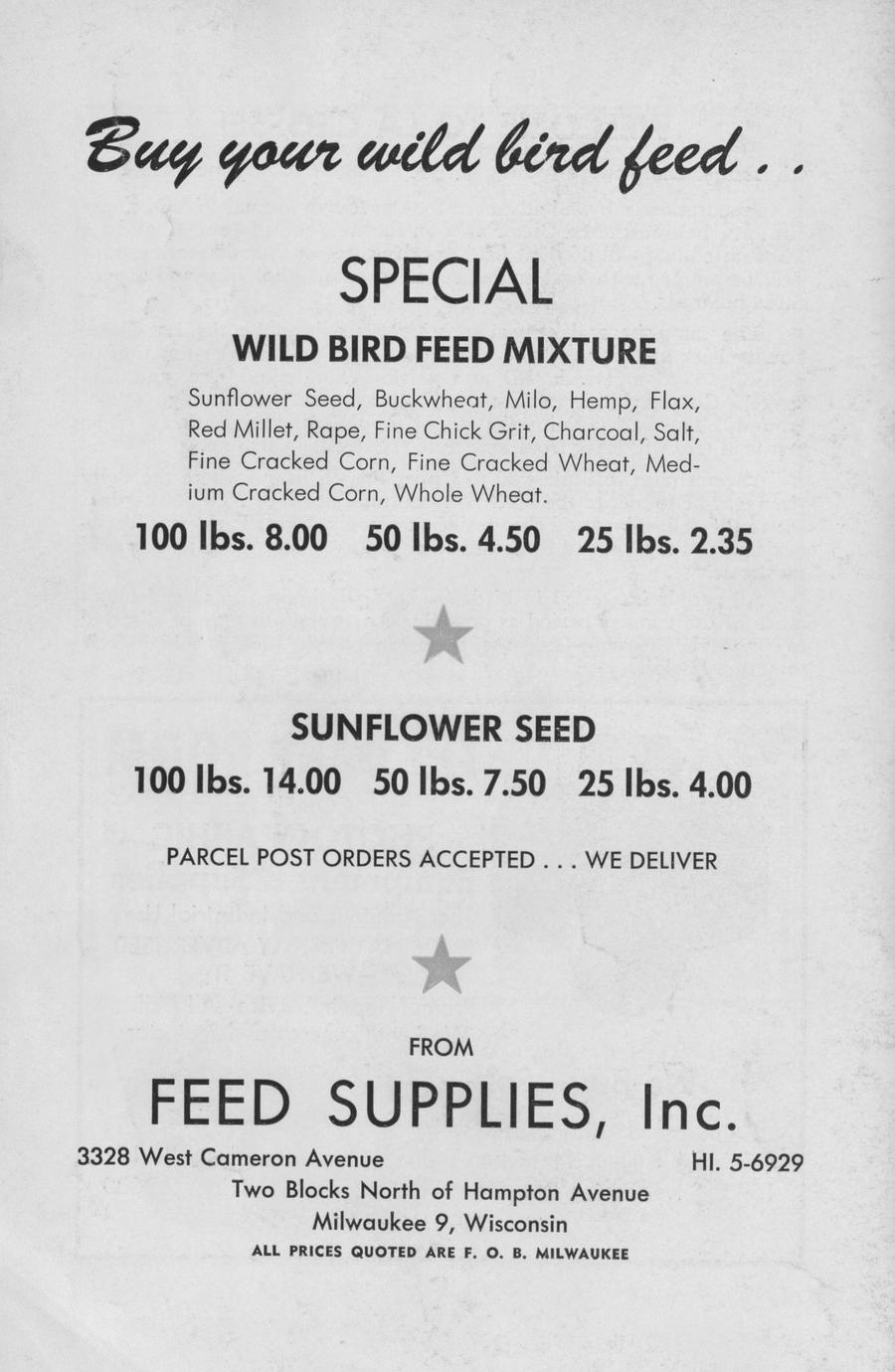 Buy your wild bird feed . .

SPECIAL

WILD BIRD FEED MIXTURE

Sunflower Seed, Buckwheat, Milo, Hemp, Flax, Red Millet, Rape, Fine Chick Grit, Charcoal, Salt, Fine Cracked Corn, Fine Cracked Wheat, Medium Cracked Corn, Whole Wheat.

100 lbs. 8.00   50 lbs. 4.50   25 lbs. 2.35

SUNFLOWER SEED

100 lbs. 14.00   50 lbs. 7.50   25 lbs. 4.00

PARCEL POST ORDERS ACCEPTED . . . WE DELIVER

FROM

FEED SUPPLIES, Inc.

3328 West Cameron Avenue   HI. 5-6929

Two Blocks North of Hampton Avenue
Milwaukee 9, Wisconsin

ALL PRICES QUOTED ARE F. O. B. MILWAUKEE